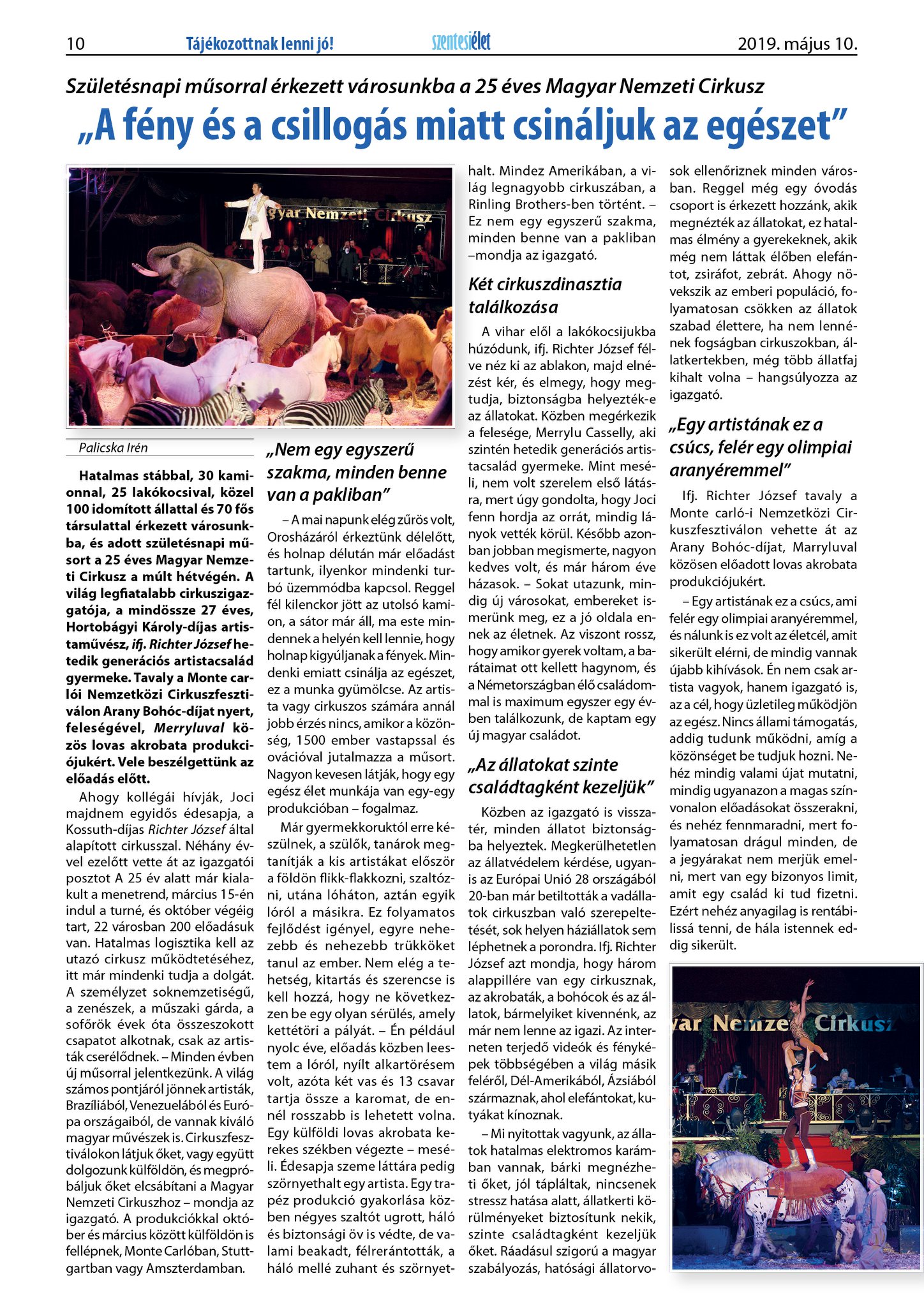 10 Tájékozottnak lenni jó! szentesiélet 2019. május 10.

Születésnapi műsorral érkezett városunkba a 25 éves Magyar Nemzeti Cirkusz

„A fény és a csillogás miatt csináljuk az egészet”

gyar Nemzeti Cirkusz

Palicska Irén

Hatalmas stábbal, 30 kamionnal, 25 lakókocsival, közel 100 idomított állattal és 70 fős társulattal érkezett városunkba, és adott születésnapi műsort a 25 éves Magyar Nemzeti Cirkusz a múlt hétvégén. A világ legfiatalabb cirkuszigazgatója, a mindössze 27 éves, Hortobágyi Károly-díjas artistaművész, ifj. Richter József hetedik generációs artistacsalád gyermeke. Tavaly a Monte carlói Nemzetközi Cirkuszfesztiválon Arany Bohóc-díjat nyert, feleségével, Merryluval közös lovas akrobata produkciójukért. Vele beszélgettünk az előadás előtt.

Ahogy kollégái hívják, Joci majdnem egyidős édesapja, a Kossuth-díjas Richter József által alapított cirkusszal. Néhány évvel ezelőtt vette át az igazgatói posztot A 25 év alatt már kialakult a menetrend, március 15-én indul a turné, és október végéig tart, 22 városban 200 előadásuk van. Hatalmas logisztika kell az utazó cirkusz működtetéséhez, itt már mindenki tudja a dolgát. A személyzet soknemzetiségű, a zenészek, a műszaki gárda, a sofőrök évek óta összeszokott csapatot alkotnak, csak az artisták cserélődnek. – Minden évben új műsorral jelentkezünk. A világ számos pontjáról jönnek artisták, Brazíliából, Venezuelából és Európa országaiból, de vannak kiváló magyar művészek is. Cirkuszfesztiválokon látjuk őket, vagy együtt dolgozunk külföldön, és megpróbáljuk őket elcsábítani a Magyar Nemzeti Cirkuszhoz – mondja az igazgató. A produkciókkal október és március között külföldön is fellépnek, Monte Carlóban, Stuttgartban vagy Amszterdamban.

„Nem egy egyszerű szakma, minden benne van a pakliban”

– A mai napunk elég zűrös volt, Orosházáról érkeztünk délelőtt, és holnap délután már előadást tartunk, ilyenkor mindenki turbó üzemmódba kapcsol. Reggel fél kilenckor jött az utolsó kamion, a sátor már áll, ma este mindennek a helyén kell lennie, hogy holnap kigyúljanak a fények. Mindenki emiatt csinálja az egészet, ez a munka gyümölcse. Az artista vagy cirkuszos számára annál jobb érzés nincs, amikor a közönség, 1500 ember vastapssal és ovációval jutalmazza a műsort. Nagyon kevesen látják, hogy egy egész élet munkája van egy-egy produkcióban – fogalmaz.

Már gyermekkoruktól erre készülnek, a szülők, tanárok megtanítják a kis artistákat először a földön flikk-flakkozni, szaltózni, utána lóháton, aztán egyik lóról a másikra. Ez folyamatos fejlődést igényel, egyre nehezebb és nehezebb trükköket tanul az ember. Nem elég a tehetség, kitartás és szerencse is kell hozzá, hogy ne következzen be egy olyan sérülés, amely kettétöri a pályát. – Én például nyolc éve, előadás közben leestem a lóról, nyílt alkartörésem volt, azóta két vas és 13 csavar tartja össze a karomat, de ennél rosszabb is lehetett volna. Egy külföldi lovas akrobata kerekes székben végezte – meséli. Édesapja szeme láttára pedig szörnyethalt egy artista. Egy trapéz produkció gyakorlása közben négyes szaltót ugrott, háló és biztonsági öv is védte, de valami beakadt, félrerántották, a háló mellé zuhant és szörnyethalt. Mindez Amerikában, a világ legnagyobb cirkuszában, a Rinling Brothers-ben történt. – Ez nem egy egyszerű szakma, minden benne van a pakliban –mondja az igazgató.

Két cirkuszdinasztia találkozása

A vihar elől a lakókocsijukba húzódunk, ifj. Richter József félve néz ki az ablakon, majd elnézést kér, és elmegy, hogy megtudja, biztonságba helyezték-e az állatokat. Közben megérkezik a felesége, Merrylu Casselly, aki szintén hetedik generációs artistacsalád gyermeke. Mint meséli, nem volt szerelem első látásra, mert úgy gondolta, hogy Joci fenn hordja az orrát, mindig lányok vették körül. Később azonban jobban megismerte, nagyon kedves volt, és már három éve házasok. – Sokat utazunk, mindig új városokat, embereket ismerünk meg, ez a jó oldala ennek az életnek. Az viszont rossz, hogy amikor gyerek voltam, a barátaimat ott kellett hagynom, és a Németországban élő családommal is maximum egyszer egy évben találkozunk, de kaptam egy új magyar családot.

„Az állatokat szinte családtagként kezeljük”

Közben az igazgató is visszatér, minden állatot biztonságba helyeztek. Megkerülhetetlen az állatvédelem kérdése, ugyanis az Európai Unió 28 országából 20-ban már betiltották a vadállatok cirkuszban való szerepeltetését, sok helyen háziállatok sem léphetnek a porondra. Ifj. Richter József azt mondja, hogy három alappillére van egy cirkusznak, az akrobaták, a bohócok és az állatok, bármelyiket kivennénk, az már nem lenne az igazi. Az interneten terjedő videók és fényképek többségében a világ másik feléről, Dél-Amerikából, Ázsiából származnak, ahol elefántokat, kutyákat kínoznak.

– Mi nyitottak vagyunk, az állatok hatalmas elektromos karámban vannak, bárki megnézheti őket, jól tápláltak, nincsenek stressz hatása alatt, állatkerti körülményeket biztosítunk nekik, szinte családtagként kezeljük őket. Ráadásul szigorú a magyar szabályozás, hatósági állatorvosok ellenőriznek minden városban. Reggel még egy óvodás csoport is érkezett hozzánk, akik megnézték az állatokat, ez hatalmas élmény a gyerekeknek, akik még nem láttak élőben elefántot, zsiráfot, zebrát. Ahogy növekszik az emberi populáció, folyamatosan csökken az állatok szabad élettere, ha nem lennének fogságban cirkuszokban, állatkertekben, még több állatfaj kihalt volna – hangsúlyozza az igazgató.

„Egy artistának ez a csúcs, felér egy olimpiai aranyéremmel”

Ifj. Richter József tavaly a Monte carló-i Nemzetközi Cirkuszfesztiválon vehette át az Arany Bohóc-díjat, Marryluval közösen előadott lovas akrobata produkciójukért.

– Egy artistának ez a csúcs, ami felér egy olimpiai aranyéremmel, és nálunk is ez volt az életcél, amit sikerült elérni, de mindig vannak újabb kihívások. Én nem csak artista vagyok, hanem igazgató is, az a cél, hogy üzletileg működjön az egész. Nincs állami támogatás, addig tudunk működni, amíg a közönséget be tudjuk hozni. Nehéz mindig valami újat mutatni, mindig ugyanazon a magas színvonalon előadásokat összerakni, és nehéz fennmaradni, mert folyamatosan drágul minden, de a jegyárakat nem merjük emelni, mert van egy bizonyos limit, amit egy család ki tud fizetni. Ezért nehéz anyagilag is rentábilissá tenni, de hála istennek eddig sikerült.

yar Nemze Cirkusz